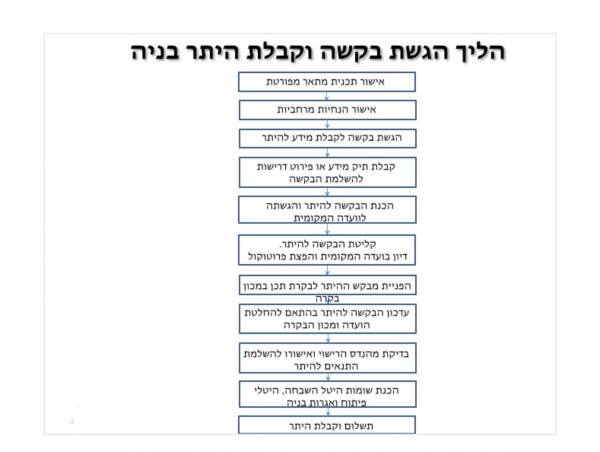 הליך הגשת בקשה וקבלת היתר בניה

אישור תכנית מתאר מפורטת

אישור הנחיות מרחביות

הגשת בקשה לקבלת מידע להיתר

קבלת תיק מידע או פירוט דרישות להשלמת הבקשה

הכנת הבקשה להיתר והגשתה לוועדה המקומית

קליטת הבקשה להיתר.
דיון בועדה המקומית והפצת פרוטוקול

הפניית מבקש ההיתר לבקרת תכן במכון בקרה

עדכון הבקשה להיתר בהתאם להחלטת הועדה ומכון הבקרה

בדיקת מהנדס הרישוי ואישורו להשלמת התנאים להיתר

הכנת שומות היטל השבחה, היטלי פיתוח ואגרות בניה

תשלום וקבלת היתר